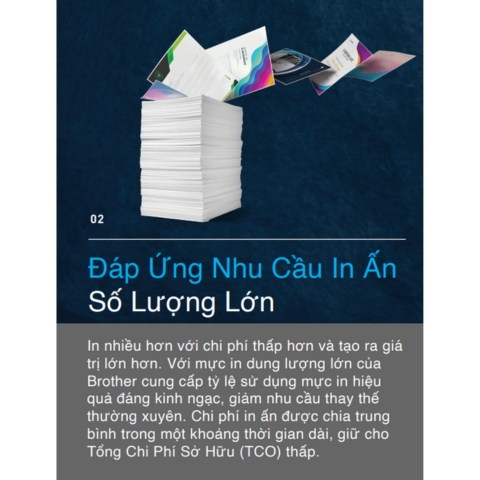 02

Đáp Ứng Nhu Cầu In Ấn
Số Lượng Lớn

In nhiều hơn với chi phí thấp hơn và tạo ra giá trị lớn hơn. Với mực in dung lượng lớn của Brother cung cấp tỷ lệ sử dụng mực in hiệu quả đáng kinh ngạc, giảm nhu cầu thay thế thường xuyên. Chi phí in ấn được chia trung bình trong một khoảng thời gian dài, giữ cho Tổng Chi Phí Sở Hữu (TCO) thấp.